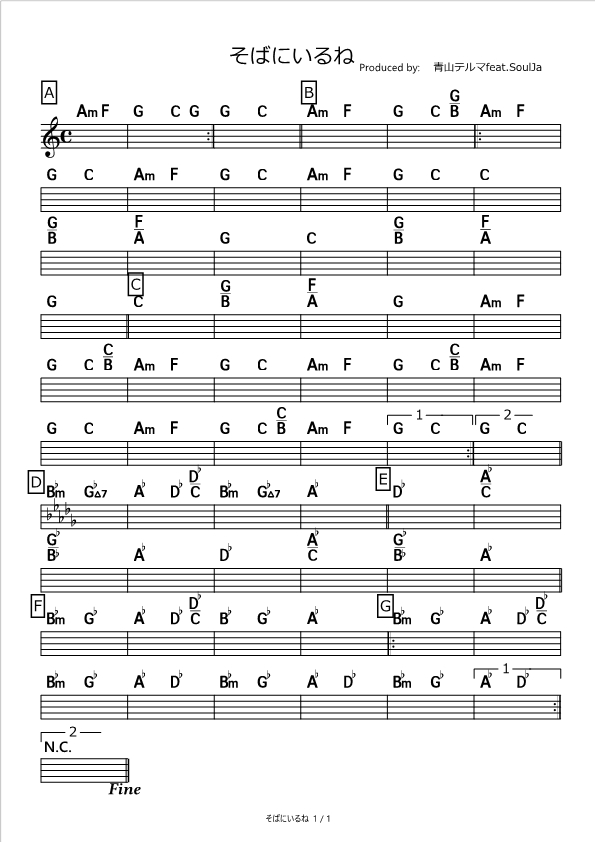 そばにいるね Produced by: 青山テルマfeat.SoulJa

A
Am F G C G G C
B
Am F G C $\frac{G}{B}$ Am F

G C Am F G C Am F G C C

$\frac{G}{B}$ $\frac{F}{A}$ G C $\frac{G}{B}$ $\frac{F}{A}$

G
C
C $\frac{G}{B}$ $\frac{F}{A}$ G Am F

G C $\frac{C}{B}$ Am F G C Am F G C $\frac{C}{B}$ Am F

G C Am F G C $\frac{C}{B}$ Am F 1 G C 2 G C

D
B♭m G♭△7 A♭ D♭ $\frac{D♭}{C}$ B♭m G♭△7 A♭
E
D♭ $\frac{A♭}{C}$

$\frac{G♭}{B♭}$ A♭ D♭ $\frac{A♭}{C}$ $\frac{G♭}{B♭}$ A♭

F
B♭m G♭ A♭ D♭ $\frac{D♭}{C}$ B♭ G♭ A♭
G
B♭m G♭ A♭ D♭ $\frac{D♭}{C}$

B♭m G♭ A♭ D♭ B♭m G♭ A♭ D♭ B♭m G♭ 1 A♭ D♭

2
N.C.
Fine

そばにいるね 1 / 1